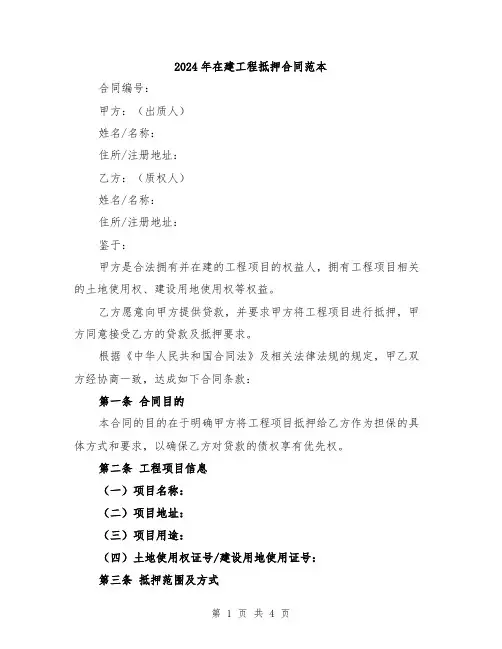 2024年在建工程抵押合同范本

合同编号：

甲方：（出质人）

姓名/名称：

住所/注册地址：

乙方：（质权人）

姓名/名称：

住所/注册地址：

鉴于：

甲方是合法拥有并在建的工程项目的权益人，拥有工程项目相关的土地使用权、建设用地使用权等权益。

乙方愿意向甲方提供贷款，并要求甲方将工程项目进行抵押，甲方同意接受乙方的贷款及抵押要求。

根据《中华人民共和国合同法》及相关法律法规的规定，甲乙双方经协商一致，达成如下合同条款：

第一条 合同目的

本合同的目的在于明确甲方将工程项目抵押给乙方作为担保的具体方式和要求，以确保乙方对贷款的债权享有优先权。

第二条 工程项目信息

（一）项目名称：

（二）项目地址：

（三）项目用途：

（四）土地使用权证号/建设用地使用证号：

第三条 抵押范围及方式

第 1 页 共 4 页